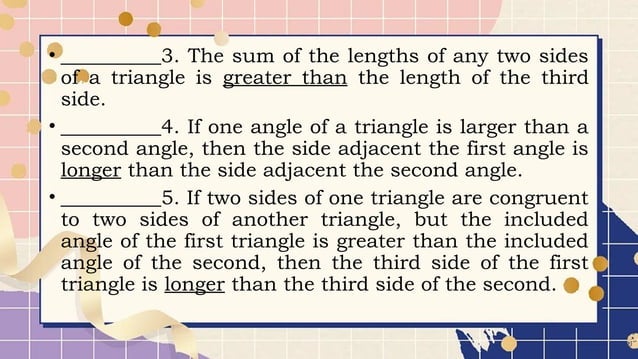 • __________3. The sum of the lengths of any two sides of a triangle is greater than the length of the third side.

• __________4. If one angle of a triangle is larger than a second angle, then the side adjacent the first angle is longer than the side adjacent the second angle.

• __________5. If two sides of one triangle are congruent to two sides of another triangle, but the included angle of the first triangle is greater than the included angle of the second, then the third side of the first triangle is longer than the third side of the second.